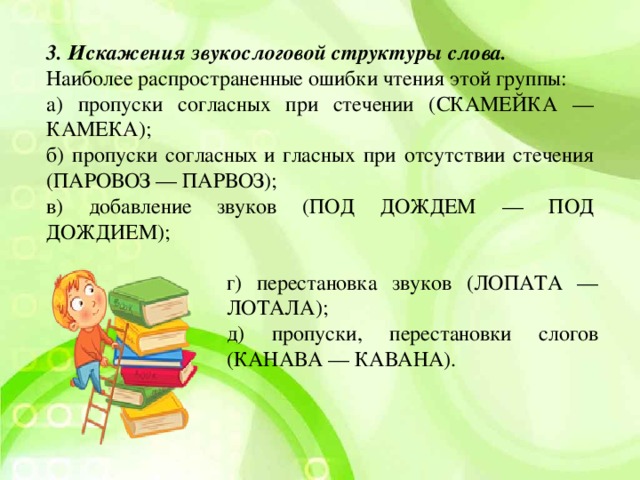 3. Искажения звукослоговой структуры слова.
Наиболее распространенные ошибки чтения этой группы:
а) пропуски согласных при стечении (СКАМЕЙКА — КАМЕКА);
б) пропуски согласных и гласных при отсутствии стечения (ПАРОВОЗ — ПАРВОЗ);
в) добавление звуков (ПОД ДОЖДЕМ — ПОД ДОЖДИЕМ);

г) перестановка звуков (ЛОПАТА — ЛОТАЛА);
д) пропуски, перестановки слогов (КАНАВА — КАВАНА).